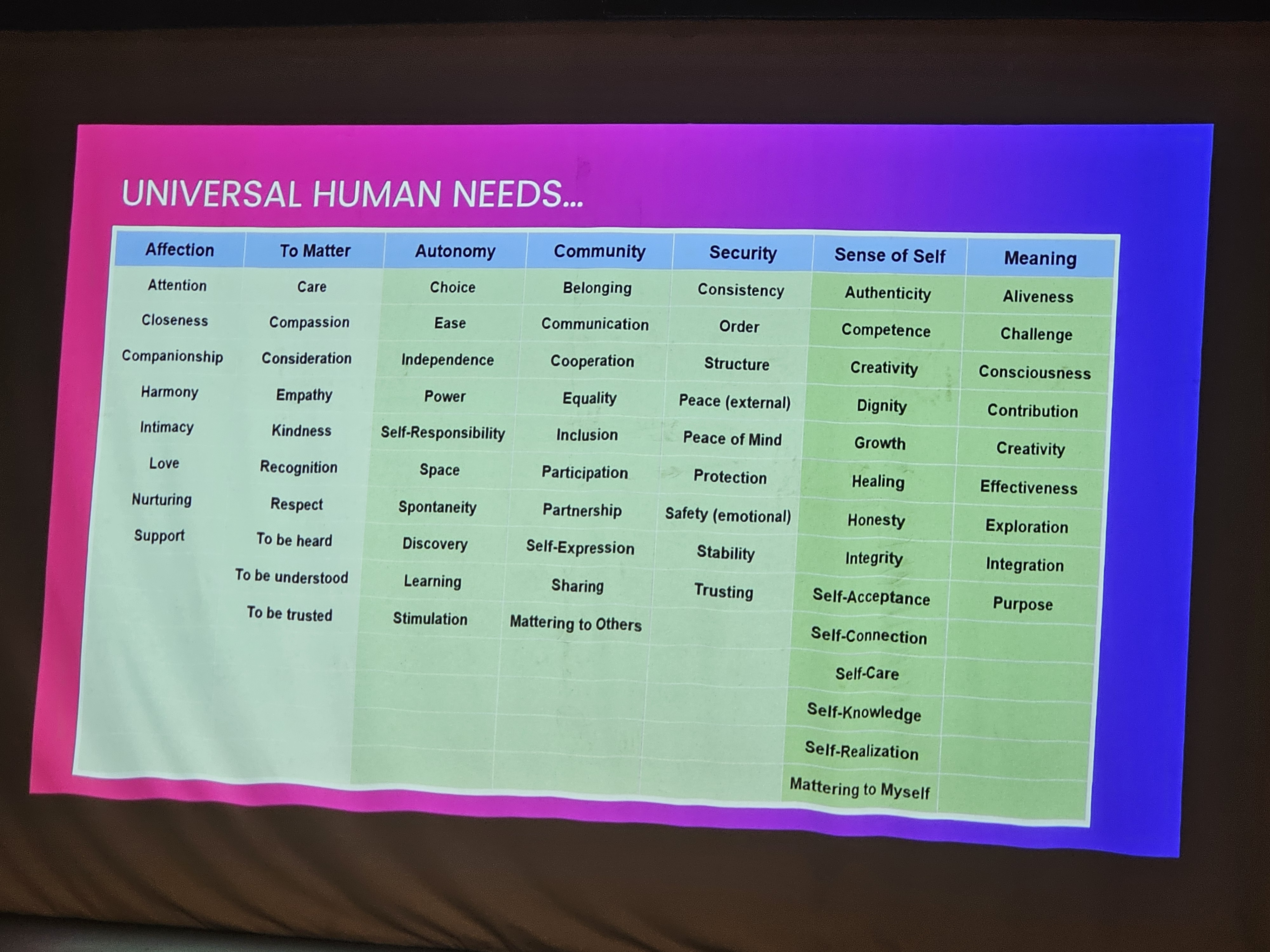 UNIVERSAL HUMAN NEEDS...

| Affection | To Matter | Autonomy | Community | Security | Sense of Self | Meaning |
|---|---|---|---|---|---|---|
| Attention | Care | Choice | Belonging | Consistency | Authenticity | Aliveness |
| Closeness | Compassion | Ease | Communication | Order | Competence | Challenge |
| Companionship | Consideration | Independence | Cooperation | Structure | Creativity | Consciousness |
| Harmony | Empathy | Power | Equality | Peace (external) | Dignity | Contribution |
| Intimacy | Kindness | Self-Responsibility | Inclusion | Peace of Mind | Growth | Creativity |
| Love | Recognition | Space | Participation | Protection | Healing | Effectiveness |
| Nurturing | Respect | Spontaneity | Partnership | Safety (emotional) | Honesty | Exploration |
| Support | To be heard | Discovery | Self-Expression | Stability | Integrity | Integration |
| | To be understood | Learning | Sharing | Trusting | Self-Acceptance | Purpose |
| | To be trusted | Stimulation | Mattering to Others | | Self-Connection | |
| | | | | | Self-Care | |
| | | | | | Self-Knowledge | |
| | | | | | Self-Realization | |
| | | | | | Mattering to Myself | |